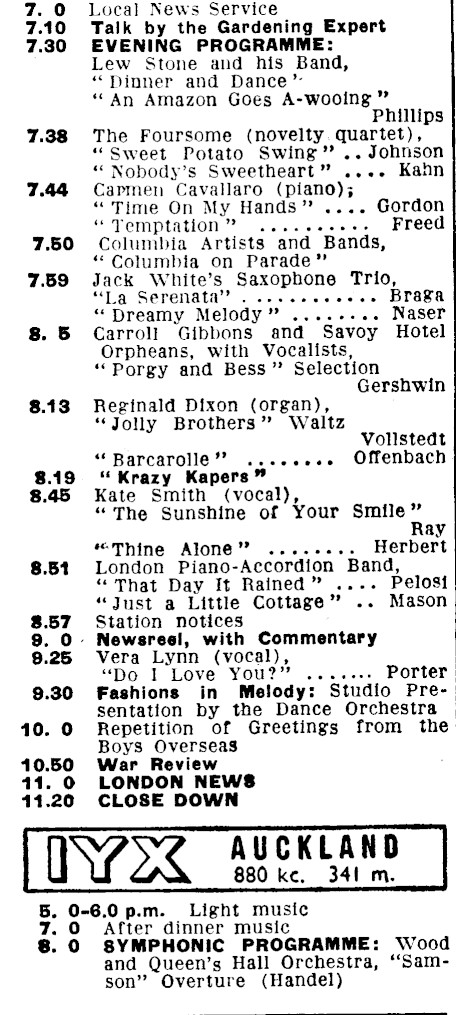 7. 0 Local News Service
7.10 Talk by the Gardening Expert
7.30 EVENING PROGRAMME:
Lew Stone and his Band,
"Dinner and Dance"
"An Amazon Goes A-wooing" Phillips
7.38 The Foursome (novelty quartet),
"Sweet Potato Swing" .. Johnson
"Nobody's Sweetheart" .... Kahn
7.44 Carmen Cavallaro (piano);
"Time On My Hands" .... Gordon
"Temptation" .......... Freed
7.50 Columbia Artists and Bands,
"Columbia on Parade"
7.59 Jack White's Saxophone Trio,
"La Serenata" ............ Braga
"Dreamy Melody" ........ Naser
8. 5 Carroll Gibbons and Savoy Hotel Orpheans, with Vocalists,
"Porgy and Bess" Selection Gershwin
8.13 Reginald Dixon (organ),
"Jolly Brothers" Waltz Vollstedt
"Barcarolle" ........ Offenbach
8.19 "Krazy Kapers"
8.45 Kate Smith (vocal),
"The Sunshine of Your Smile" Ray
"Thine Alone" ........ Herbert
8.51 London Piano-Accordion Band,
"That Day It Rained" .... Pelosi
"Just a Little Cottage" .. Mason
8.57 Station notices
9. 0 Newsreel, with Commentary
9.25 Vera Lynn (vocal),
"Do I Love You?" ....... Porter
9.30 Fashions in Melody: Studio Presentation by the Dance Orchestra
10. 0 Repetition of Greetings from the Boys Overseas
10.50 War Review
11. 0 LONDON NEWS
11.20 CLOSE DOWN

IYX AUCKLAND
880 kc. 341 m.

5. 0-6.0 p.m. Light music
7. 0 After dinner music
8. 0 SYMPHONIC PROGRAMME: Wood and Queen's Hall Orchestra, "Samson" Overture (Handel)